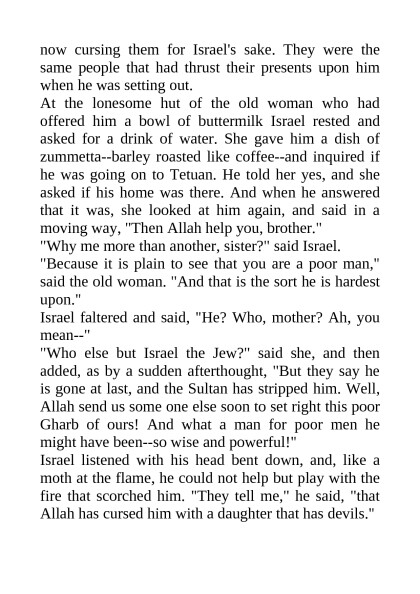 now cursing them for Israel's sake. They were the same people that had thrust their presents upon him when he was setting out.

At the lonesome hut of the old woman who had offered him a bowl of buttermilk Israel rested and asked for a drink of water. She gave him a dish of zummetta--barley roasted like coffee--and inquired if he was going on to Tetuan. He told her yes, and she asked if his home was there. And when he answered that it was, she looked at him again, and said in a moving way, "Then Allah help you, brother."

"Why me more than another, sister?" said Israel.

"Because it is plain to see that you are a poor man," said the old woman. "And that is the sort he is hardest upon."

Israel faltered and said, "He? Who, mother? Ah, you mean--"

"Who else but Israel the Jew?" said she, and then added, as by a sudden afterthought, "But they say he is gone at last, and the Sultan has stripped him. Well, Allah send us some one else soon to set right this poor Gharb of ours! And what a man for poor men he might have been--so wise and powerful!"

Israel listened with his head bent down, and, like a moth at the flame, he could not help but play with the fire that scorched him. "They tell me," he said, "that Allah has cursed him with a daughter that has devils."